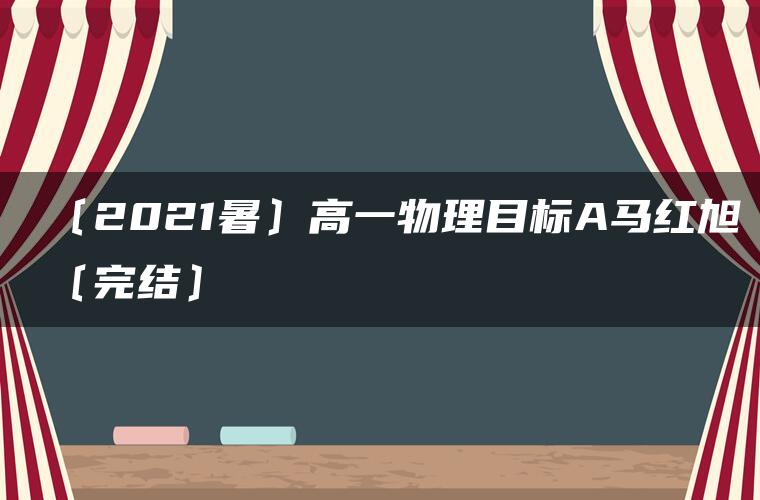 〔2021暑〕高一物理目标A马红旭〔完结〕